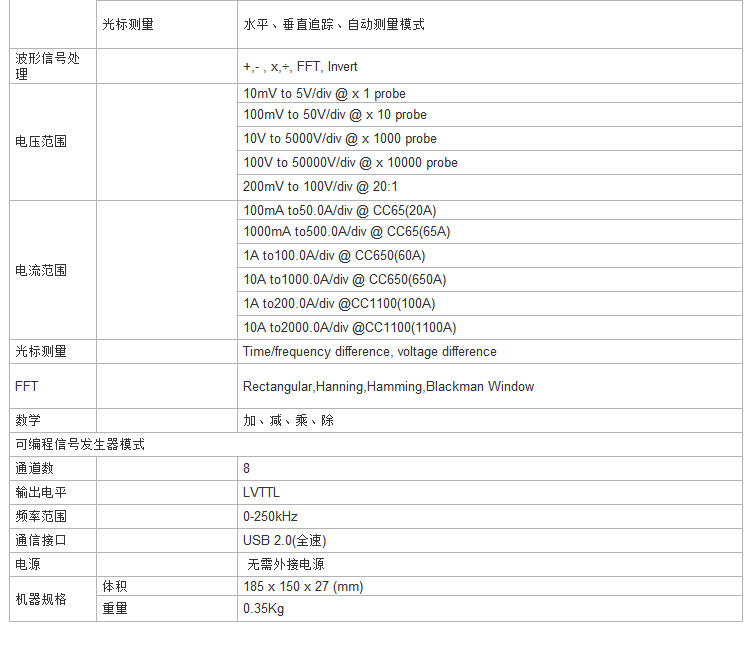 | | 光标测量 | 水平、垂直追踪、自动测量模式 |
|---|---|---|
| 波形信号处理 | | +,- , x,÷, FFT, Invert |
| 电压范围 | | 10mV to 5V/div @ x 1 probe |
| | | 100mV to 50V/div @ x 10 probe |
| | | 10V to 5000V/div @ x 1000 probe |
| | | 100V to 50000V/div @ x 10000 probe |
| | | 200mV to 100V/div @ 20:1 |
| 电流范围 | | 100mA to50.0A/div @ CC65(20A) |
| | | 1000mA to500.0A/div @ CC65(65A) |
| | | 1A to100.0A/div @ CC650(60A) |
| | | 10A to1000.0A/div @ CC650(650A) |
| | | 1A to200.0A/div @CC1100(100A) |
| | | 10A to2000.0A/div @CC1100(1100A) |
| 光标测量 | | Time/frequency difference, voltage difference |
| FFT | | Rectangular,Hanning,Hamming,Blackman Window |
| 数学 | | 加、减、乘、除 |
| 可编程信号发生器模式 | | |
| 通道数 | | 8 |
| 输出电平 | | LVTTL |
| 频率范围 | | 0-250kHz |
| 通信接口 | | USB 2.0(全速) |
| 电源 | | 无需外接电源 |
| 机器规格 | 体积 | 185 x 150 x 27 (mm) |
| | 重量 | 0.35Kg |